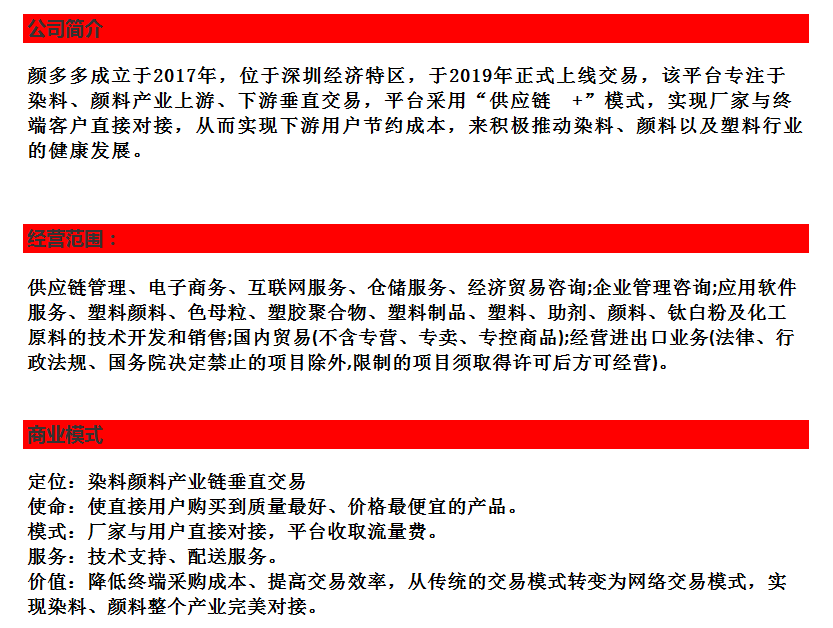 公司简介

颜多多成立于2017年，位于深圳经济特区，于2019年正式上线交易，该平台专注于染料、颜料产业上游、下游垂直交易，平台采用“供应链 +”模式，实现厂家与终端客户直接对接，从而实现下游用户节约成本，来积极推动染料、颜料以及塑料行业的健康发展。

经营范围：

供应链管理、电子商务、互联网服务、仓储服务、经济贸易咨询;企业管理咨询;应用软件服务、塑料颜料、色母粒、塑胶聚合物、塑料制品、塑料、助剂、颜料、钛白粉及化工原料的技术开发和销售;国内贸易(不含专营、专卖、专控商品);经营进出口业务(法律、行政法规、国务院决定禁止的项目除外,限制的项目须取得许可后方可经营)。

商业模式

定位：染料颜料产业链垂直交易
使命：使直接用户购买到质量最好、价格最便宜的产品。
模式：厂家与用户直接对接，平台收取流量费。
服务：技术支持、配送服务。
价值：降低终端采购成本、提高交易效率，从传统的交易模式转变为网络交易模式，实现染料、颜料整个产业完美对接。